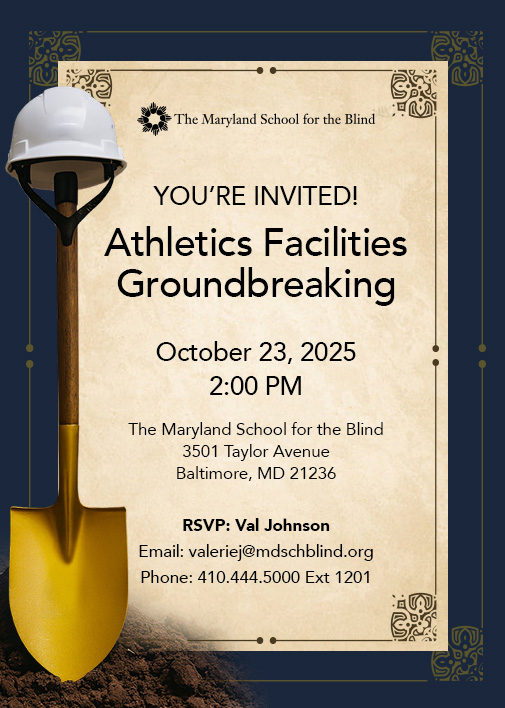 The Maryland School for the Blind

YOU'RE INVITED!

Athletics Facilities Groundbreaking

October 23, 2025
2:00 PM

The Maryland School for the Blind
3501 Taylor Avenue
Baltimore, MD 21236

RSVP: Val Johnson
Email: valeriej@mdschblind.org
Phone: 410.444.5000 Ext 1201